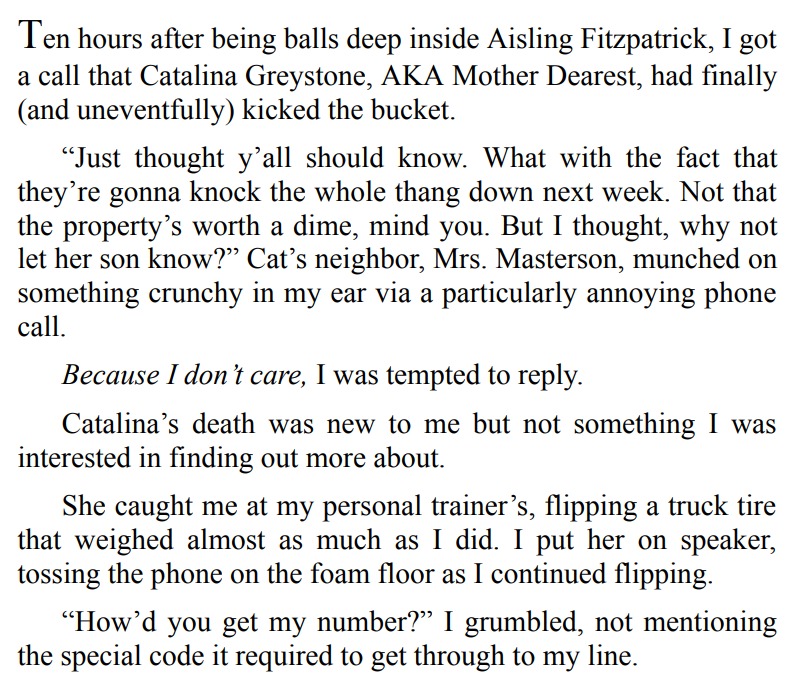 Ten hours after being balls deep inside Aisling Fitzpatrick, I got a call that Catalina Greystone, AKA Mother Dearest, had finally (and uneventfully) kicked the bucket.

“Just thought y’all should know. What with the fact that they’re gonna knock the whole thang down next week. Not that the property’s worth a dime, mind you. But I thought, why not let her son know?” Cat’s neighbor, Mrs. Masterson, munched on something crunchy in my ear via a particularly annoying phone call.

Because I don’t care, I was tempted to reply.

Catalina’s death was new to me but not something I was interested in finding out more about.

She caught me at my personal trainer’s, flipping a truck tire that weighed almost as much as I did. I put her on speaker, tossing the phone on the foam floor as I continued flipping.

“How’d you get my number?” I grumbled, not mentioning the special code it required to get through to my line.